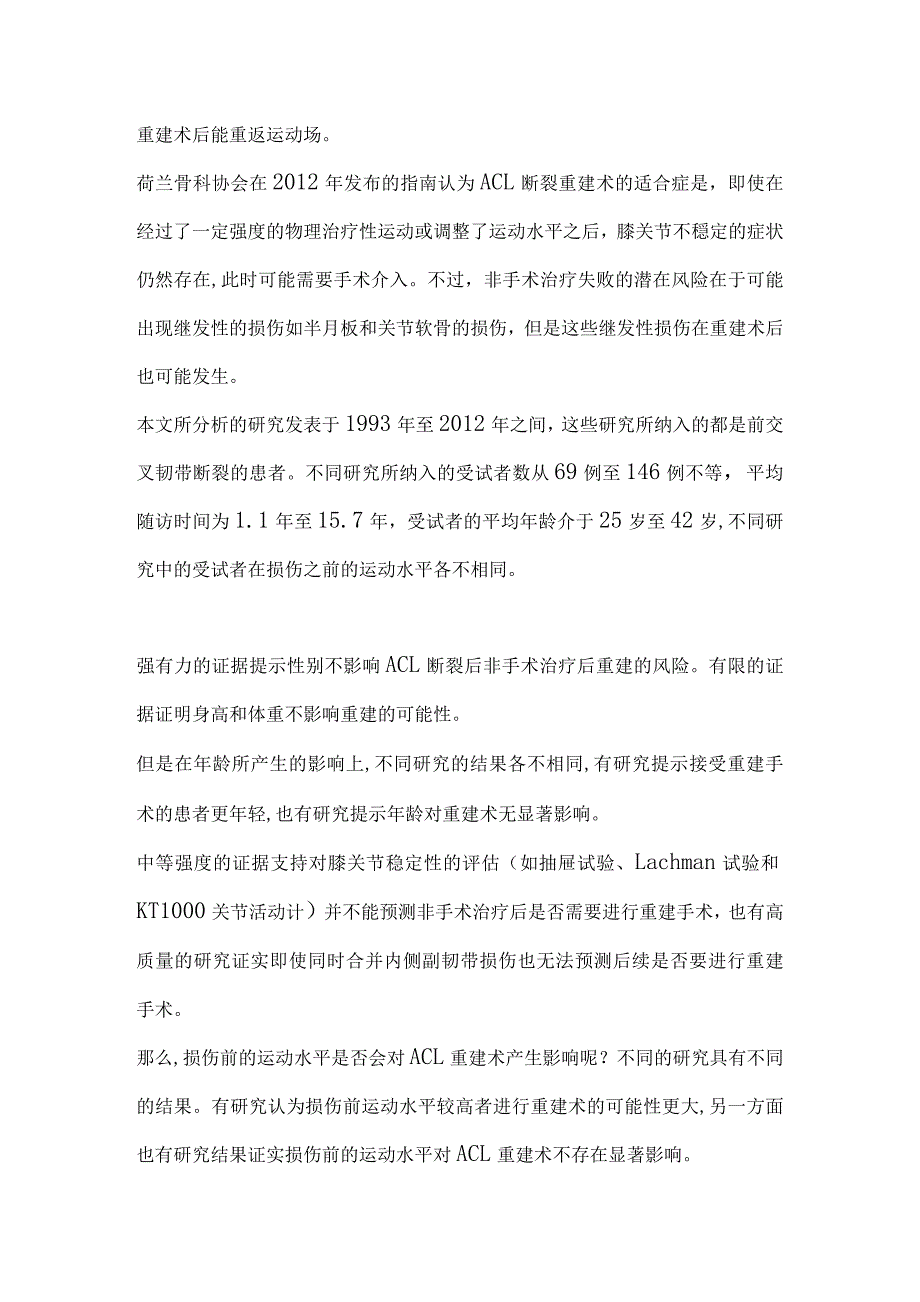 重建术后能重返运动场。

荷兰骨科协会在2012年发布的指南认为ACL断裂重建术的适合症是，即使在经过了一定强度的物理治疗性运动或调整了运动水平之后，膝关节不稳定的症状仍然存在,此时可能需要手术介入。不过，非手术治疗失败的潜在风险在于可能出现继发性的损伤如半月板和关节软骨的损伤，但是这些继发性损伤在重建术后也可能发生。

本文所分析的研究发表于1993年至2012年之间，这些研究所纳入的都是前交叉韧带断裂的患者。不同研究所纳入的受试者数从69例至146例不等，平均随访时间为1.1年至15.7年，受试者的平均年龄介于25岁至42岁,不同研究中的受试者在损伤之前的运动水平各不相同。

强有力的证据提示性别不影响ACL断裂后非手术治疗后重建的风险。有限的证据证明身高和体重不影响重建的可能性。

但是在年龄所产生的影响上,不同研究的结果各不相同,有研究提示接受重建手术的患者更年轻,也有研究提示年龄对重建术无显著影响。

中等强度的证据支持对膝关节稳定性的评估（如抽屉试验、Lachman试验和KT1000关节活动计）并不能预测非手术治疗后是否需要进行重建手术，也有高质量的研究证实即使同时合并内侧副韧带损伤也无法预测后续是否要进行重建手术。

那么,损伤前的运动水平是否会对ACL重建术产生影响呢？不同的研究具有不同的结果。有研究认为损伤前运动水平较高者进行重建术的可能性更大,另一方面也有研究结果证实损伤前的运动水平对ACL重建术不存在显著影响。